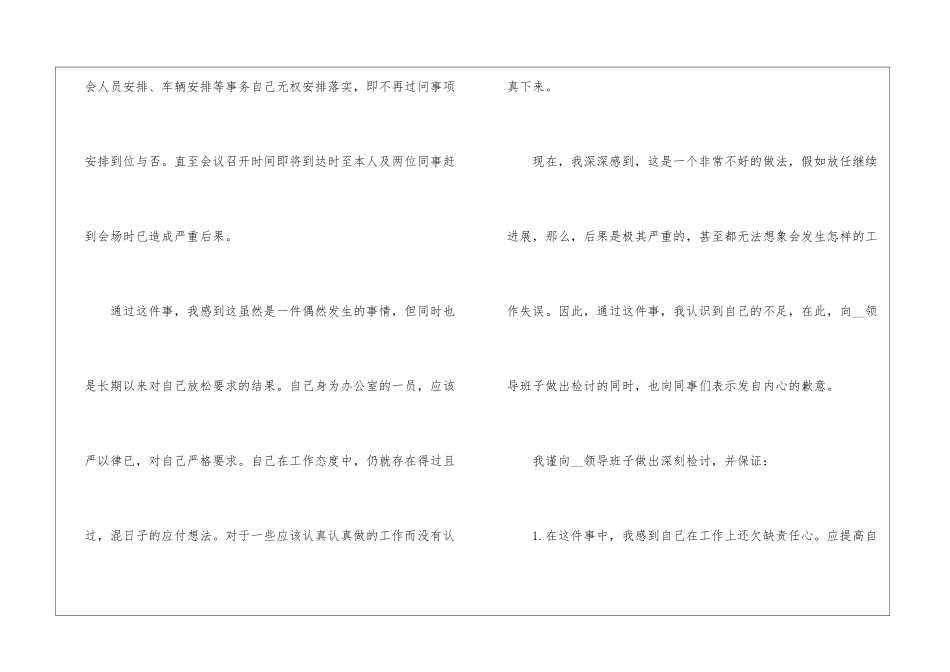 会人员安排、车辆安排等事务自己无权安排落实，即不再过问事项安排到位与否。直至会议召开时间即将到达时至本人及两位同事赶到会场时已造成严重后果。

通过这件事，我感到这虽然是一件偶然发生的事情，但同时也是长期以来对自己放松要求的结果。自己身为办公室的一员，应该严以律已，对自己严格要求。自己在工作态度中，仍就存在得过且过，混日子的应付想法。对于一些应该认真认真做的工作而没有认真下来。

现在，我深深感到，这是一个非常不好的做法，假如放任继续进展，那么，后果是极其严重的，甚至都无法想象会发生怎样的工作失误。因此，通过这件事，我认识到自己的不足，在此，向____领导班子做出检讨的同时，也向同事们表示发自内心的歉意。

我谨向____领导班子做出深刻检讨，并保证：

1.在这件事中，我感到自己在工作上还欠缺责任心。应提高自